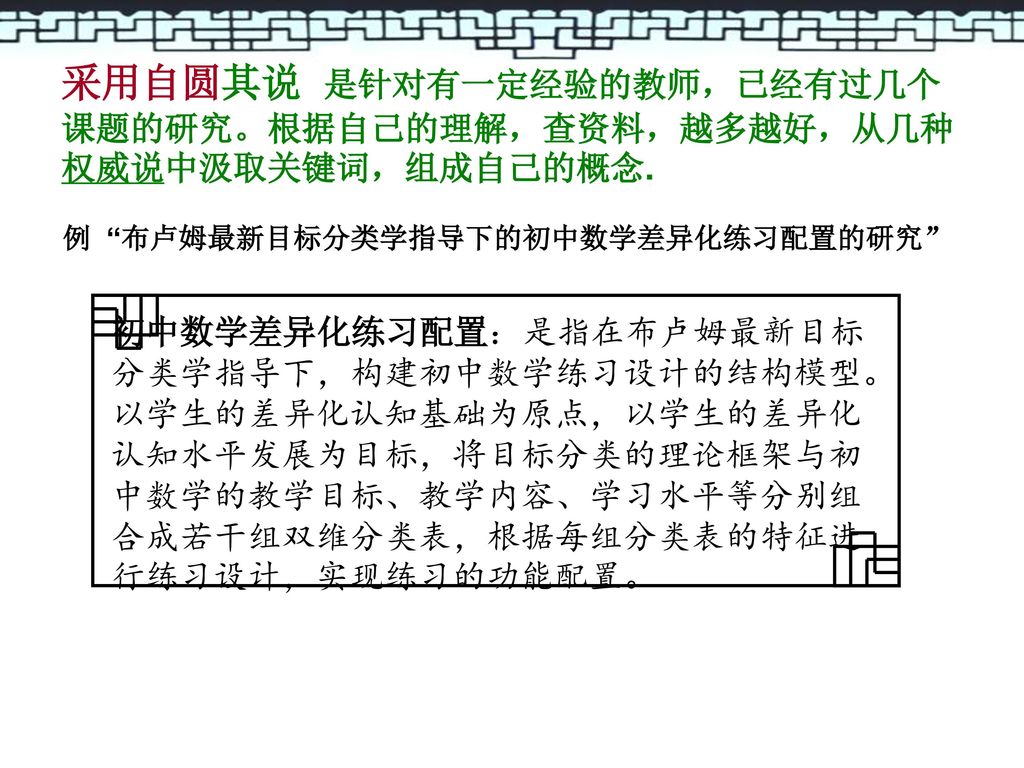 采用自圆其说 是针对有一定经验的教师，已经有过几个课题的研究。根据自己的理解，查资料，越多越好，从几种权威说中汲取关键词，组成自己的概念.

例 “布卢姆最新目标分类学指导下的初中数学差异化练习配置的研究”

初中数学差异化练习配置：是指在布卢姆最新目标分类学指导下，构建初中数学练习设计的结构模型。以学生的差异化认知基础为原点，以学生的差异化认知水平发展为目标，将目标分类的理论框架与初中数学的教学目标、教学内容、学习水平等分别组合成若干组双维分类表，根据每组分类表的特征进行练习设计，实现练习的功能配置。